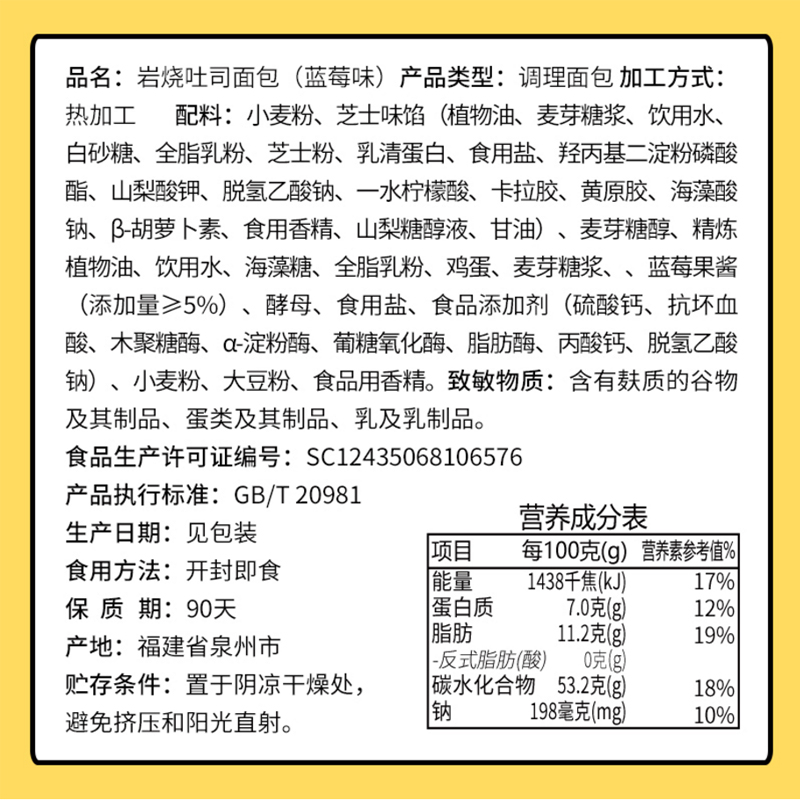 品名：岩烧吐司面包（蓝莓味）产品类型：调理面包 加工方式：热加工 配料：小麦粉、芝士味馅（植物油、麦芽糖浆、饮用水、白砂糖、全脂乳粉、芝士粉、乳清蛋白、食用盐、羟丙基二淀粉磷酸酯、山梨酸钾、脱氢乙酸钠、一水柠檬酸、卡拉胶、黄原胶、海藻酸钠、β-胡萝卜素、食用香精、山梨糖醇液、甘油）、麦芽糖醇、精炼植物油、饮用水、海藻糖、全脂乳粉、鸡蛋、麦芽糖浆、、蓝莓果酱（添加量≥5%）、酵母、食用盐、食品添加剂（硫酸钙、抗坏血酸、木聚糖酶、α-淀粉酶、葡糖氧化酶、脂肪酶、丙酸钙、脱氢乙酸钠）、小麦粉、大豆粉、食品用香精。致敏物质：含有麸质的谷物及其制品、蛋类及其制品、乳及乳制品。

食品生产许可证编号：SC12435068106576

产品执行标准：GB/T 20981

生产日期：见包装

食用方法：开封即食

保 质 期：90天

产地：福建省泉州市

贮存条件：置于阴凉干燥处，避免挤压和阳光直射。

营养成分表

| 项目 | 每100克(g) | 营养素参考值% |
|---|---|---|
| 能量 | 1438千焦(kJ) | 17% |
| 蛋白质 | 7.0克(g) | 12% |
| 脂肪 | 11.2克(g) | 19% |
| -反式脂肪(酸) | 0克(g) | |
| 碳水化合物 | 53.2克(g) | 18% |
| 钠 | 198毫克(mg) | 10% |